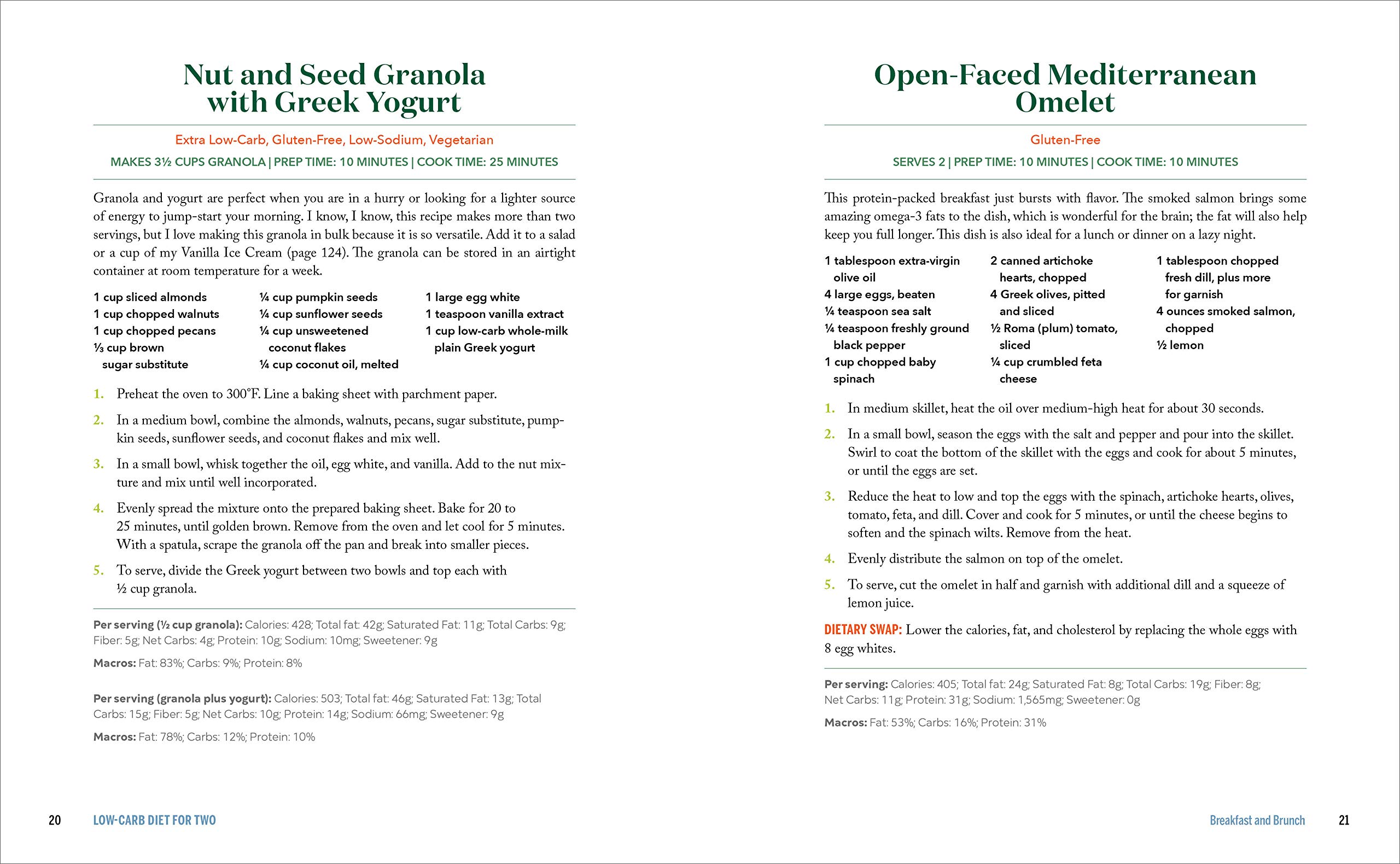 Nut and Seed Granola with Greek Yogurt

Extra Low-Carb, Gluten-Free, Low-Sodium, Vegetarian

MAKES 3½ CUPS GRANOLA | PREP TIME: 10 MINUTES | COOK TIME: 25 MINUTES

Granola and yogurt are perfect when you are in a hurry or looking for a lighter source of energy to jump-start your morning. I know, I know, this recipe makes more than two servings, but I love making this granola in bulk because it is so versatile. Add it to a salad or a cup of my Vanilla Ice Cream (page 124). The granola can be stored in an airtight container at room temperature for a week.

1 cup sliced almonds
1 cup chopped walnuts
1 cup chopped pecans
⅓ cup brown sugar substitute

¼ cup pumpkin seeds
¼ cup sunflower seeds
¼ cup unsweetened coconut flakes
¼ cup coconut oil, melted

1 large egg white
1 teaspoon vanilla extract
1 cup low-carb whole-milk plain Greek yogurt

1. Preheat the oven to 300°F. Line a baking sheet with parchment paper.

2. In a medium bowl, combine the almonds, walnuts, pecans, sugar substitute, pumpkin seeds, sunflower seeds, and coconut flakes and mix well.

3. In a small bowl, whisk together the oil, egg white, and vanilla. Add to the nut mixture and mix until well incorporated.

4. Evenly spread the mixture onto the prepared baking sheet. Bake for 20 to 25 minutes, until golden brown. Remove from the oven and let cool for 5 minutes. With a spatula, scrape the granola off the pan and break into smaller pieces.

5. To serve, divide the Greek yogurt between two bowls and top each with ½ cup granola.

Per serving (½ cup granola): Calories: 428; Total fat: 42g; Saturated Fat: 11g; Total Carbs: 9g; Fiber: 5g; Net Carbs: 4g; Protein: 10g; Sodium: 10mg; Sweetener: 9g

Macros: Fat: 83%; Carbs: 9%; Protein: 8%

Per serving (granola plus yogurt): Calories: 503; Total fat: 46g; Saturated Fat: 13g; Total Carbs: 15g; Fiber: 5g; Net Carbs: 10g; Protein: 14g; Sodium: 66mg; Sweetener: 9g

Macros: Fat: 78%; Carbs: 12%; Protein: 10%

20 LOW-CARB DIET FOR TWO

Open-Faced Mediterranean Omelet

Gluten-Free

SERVES 2 | PREP TIME: 10 MINUTES | COOK TIME: 10 MINUTES

This protein-packed breakfast just bursts with flavor. The smoked salmon brings some amazing omega-3 fats to the dish, which is wonderful for the brain; the fat will also help keep you full longer. This dish is also ideal for a lunch or dinner on a lazy night.

1 tablespoon extra-virgin olive oil
4 large eggs, beaten
¼ teaspoon sea salt
¼ teaspoon freshly ground black pepper
1 cup chopped baby spinach

2 canned artichoke hearts, chopped
4 Greek olives, pitted and sliced
½ Roma (plum) tomato, sliced
¼ cup crumbled feta cheese

1 tablespoon chopped fresh dill, plus more for garnish
4 ounces smoked salmon, chopped
½ lemon

1. In medium skillet, heat the oil over medium-high heat for about 30 seconds.

2. In a small bowl, season the eggs with the salt and pepper and pour into the skillet. Swirl to coat the bottom of the skillet with the eggs and cook for about 5 minutes, or until the eggs are set.

3. Reduce the heat to low and top the eggs with the spinach, artichoke hearts, olives, tomato, feta, and dill. Cover and cook for 5 minutes, or until the cheese begins to soften and the spinach wilts. Remove from the heat.

4. Evenly distribute the salmon on top of the omelet.

5. To serve, cut the omelet in half and garnish with additional dill and a squeeze of lemon juice.

DIETARY SWAP: Lower the calories, fat, and cholesterol by replacing the whole eggs with 8 egg whites.

Per serving: Calories: 405; Total fat: 24g; Saturated Fat: 8g; Total Carbs: 19g; Fiber: 8g; Net Carbs: 11g; Protein: 31g; Sodium: 1,565mg; Sweetener: 0g

Macros: Fat: 53%; Carbs: 16%; Protein: 31%

Breakfast and Brunch 21